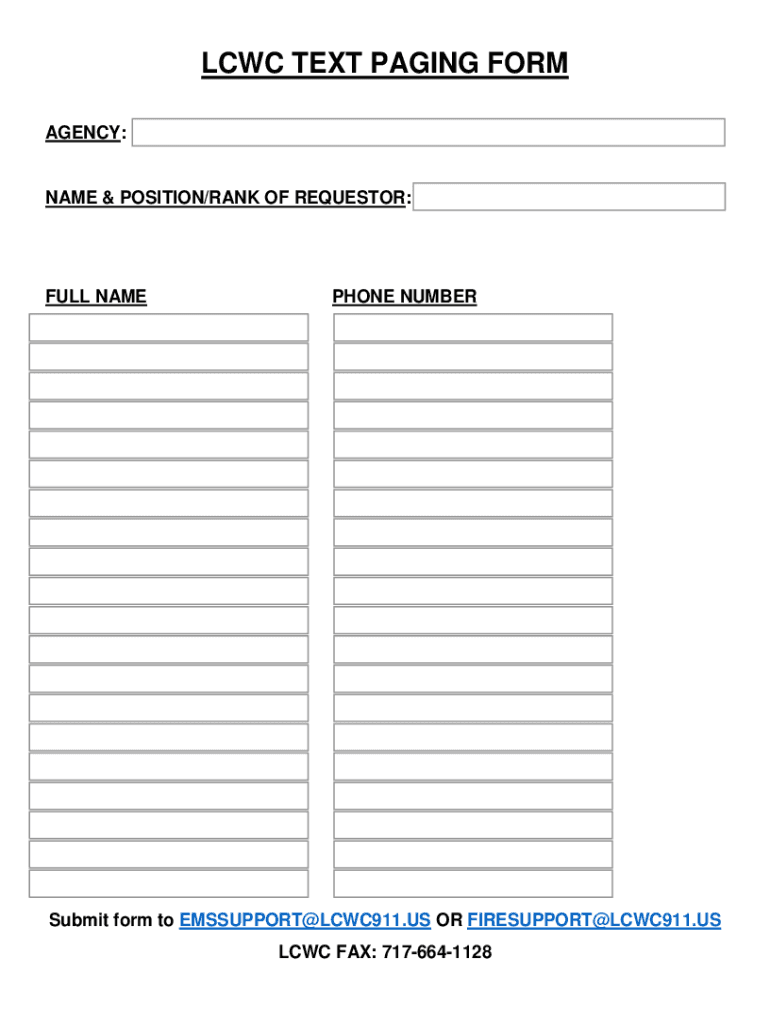 LCWC TEXT PAGING FORM

AGENCY:

NAME & POSITION/RANK OF REQUESTOR:

FULL NAME

PHONE NUMBER

Submit form to EMSSUPPORT@LCWC911.US OR FIRESUPPORT@LCWC911.US

LCWC FAX: 717-664-1128